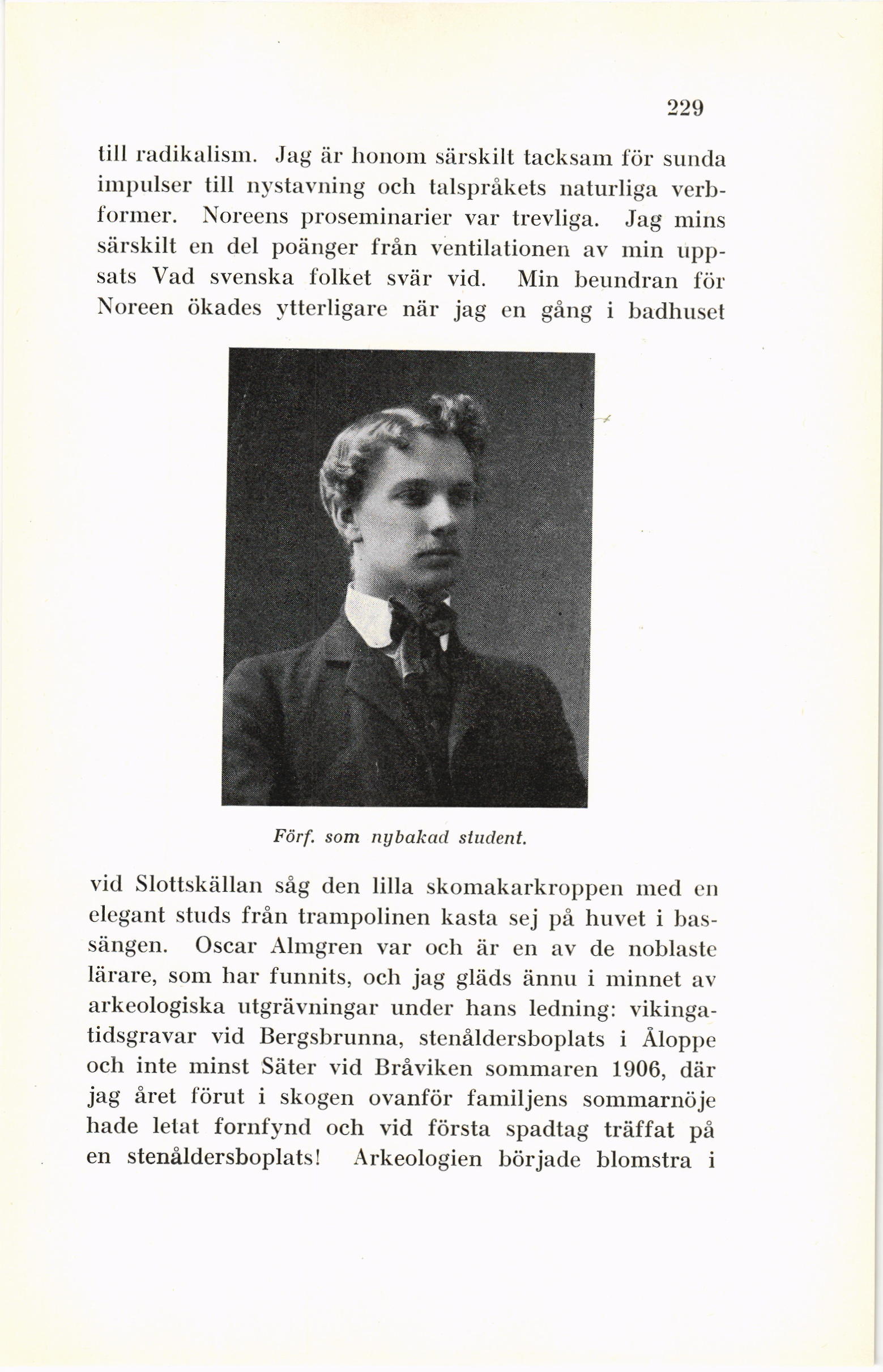 229

till radikalism. Jag är honom särskilt tacksam för sunda impulser till nystavning och talspråkets naturliga verbformer. Noreens proseminarier var trevliga. Jag mins särskilt en del poänger från ventilationen av min uppsats Vad svenska folket svär vid. Min beundran för Noreen ökades ytterligare när jag en gång i badhuset

Förf. som nybakad student.

vid Slottskällan såg den lilla skomakarkroppen med en elegant studs från trampolinen kasta sej på huvet i bassängen. Oscar Almgren var och är en av de noblaste lärare, som har funnits, och jag gläds ännu i minnet av arkeologiska utgrävningar under hans ledning: vikingatidsgravar vid Bergsbrunna, stenåldersboplats i Åloppe och inte minst Säter vid Bråviken sommaren 1906, där jag året förut i skogen ovanför familjens sommarnöje hade letat fornfynd och vid första spadtag träffat på en stenåldersboplats! Arkeologien började blomstra i